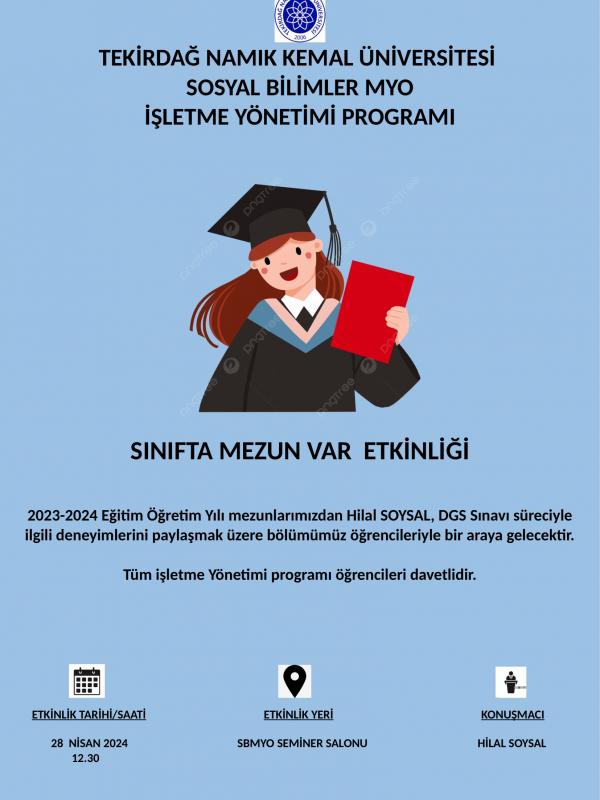 TEKİRDAĞ NAMIK KEMAL ÜNİVERSİTESİ
SOSYAL BİLİMLER MYO
İŞLETME YÖNETİMİ PROGRAMI

SINIFTA MEZUN VAR ETKİNLİĞİ

2023-2024 Eğitim Öğretim Yılı mezunlarımızdan Hilal SOYSAL, DGS Sınavı süreciyle ilgili deneyimlerini paylaşmak üzere bölümümüz öğrencileriyle bir araya gelecektir.

Tüm işletme Yönetimi programı öğrencileri davetlidir.

ETKİNLİK TARİHİ/SAATİ
28 NİSAN 2024
12.30

ETKİNLİK YERİ
SBMYO SEMİNER SALONU

KONUŞMACI
HİLAL SOYSAL